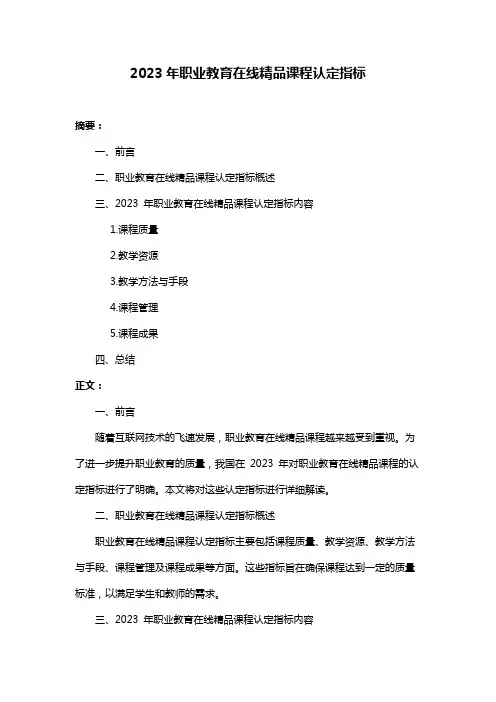 2023 年职业教育在线精品课程认定指标

摘要：

一、前言

二、职业教育在线精品课程认定指标概述

三、2023 年职业教育在线精品课程认定指标内容

1.课程质量

2.教学资源

3.教学方法与手段

4.课程管理

5.课程成果

四、总结

正文：

一、前言

随着互联网技术的飞速发展，职业教育在线精品课程越来越受到重视。为了进一步提升职业教育的质量，我国在 2023 年对职业教育在线精品课程的认定指标进行了明确。本文将对这些认定指标进行详细解读。

二、职业教育在线精品课程认定指标概述

职业教育在线精品课程认定指标主要包括课程质量、教学资源、教学方法与手段、课程管理及课程成果等方面。这些指标旨在确保课程达到一定的质量标准，以满足学生和教师的需求。

三、2023 年职业教育在线精品课程认定指标内容